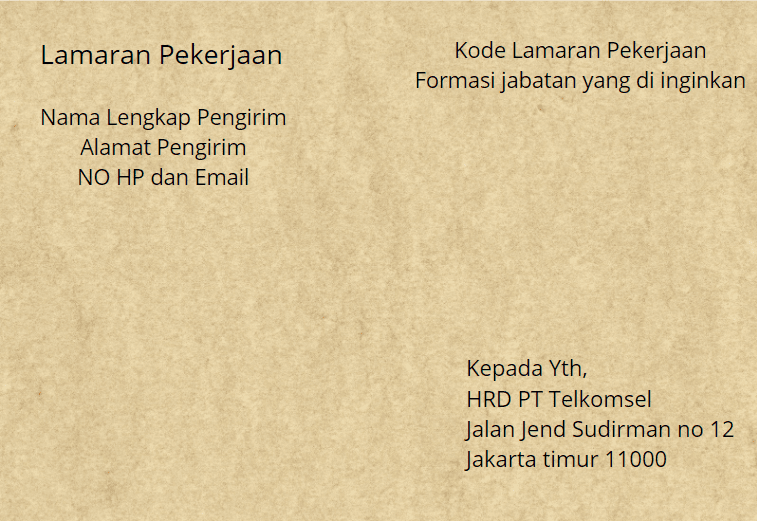 Lamaran Pekerjaan

Nama Lengkap Pengirim
Alamat Pengirim
NO HP dan Email

Kode Lamaran Pekerjaan
Formasi jabatan yang di inginkan

Kepada Yth,
HRD PT Telkomsel
Jalan Jend Sudirman no 12
Jakarta timur 11000